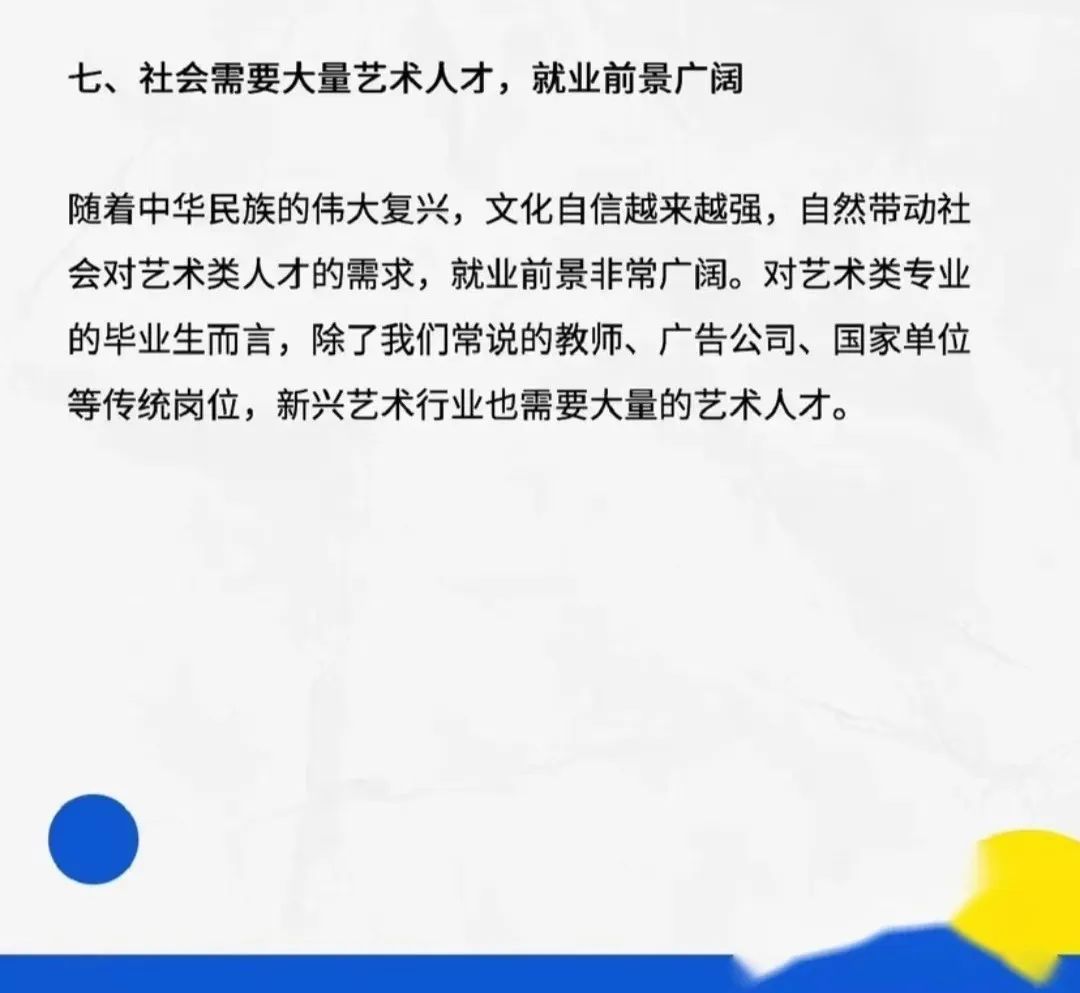 七、社会需要大量艺术人才，就业前景广阔

随着中华民族的伟大复兴，文化自信越来越强，自然带动社会对艺术类人才的需求，就业前景非常广阔。对艺术类专业的毕业生而言，除了我们常说的教师、广告公司、国家单位等传统岗位，新兴艺术行业也需要大量的艺术人才。